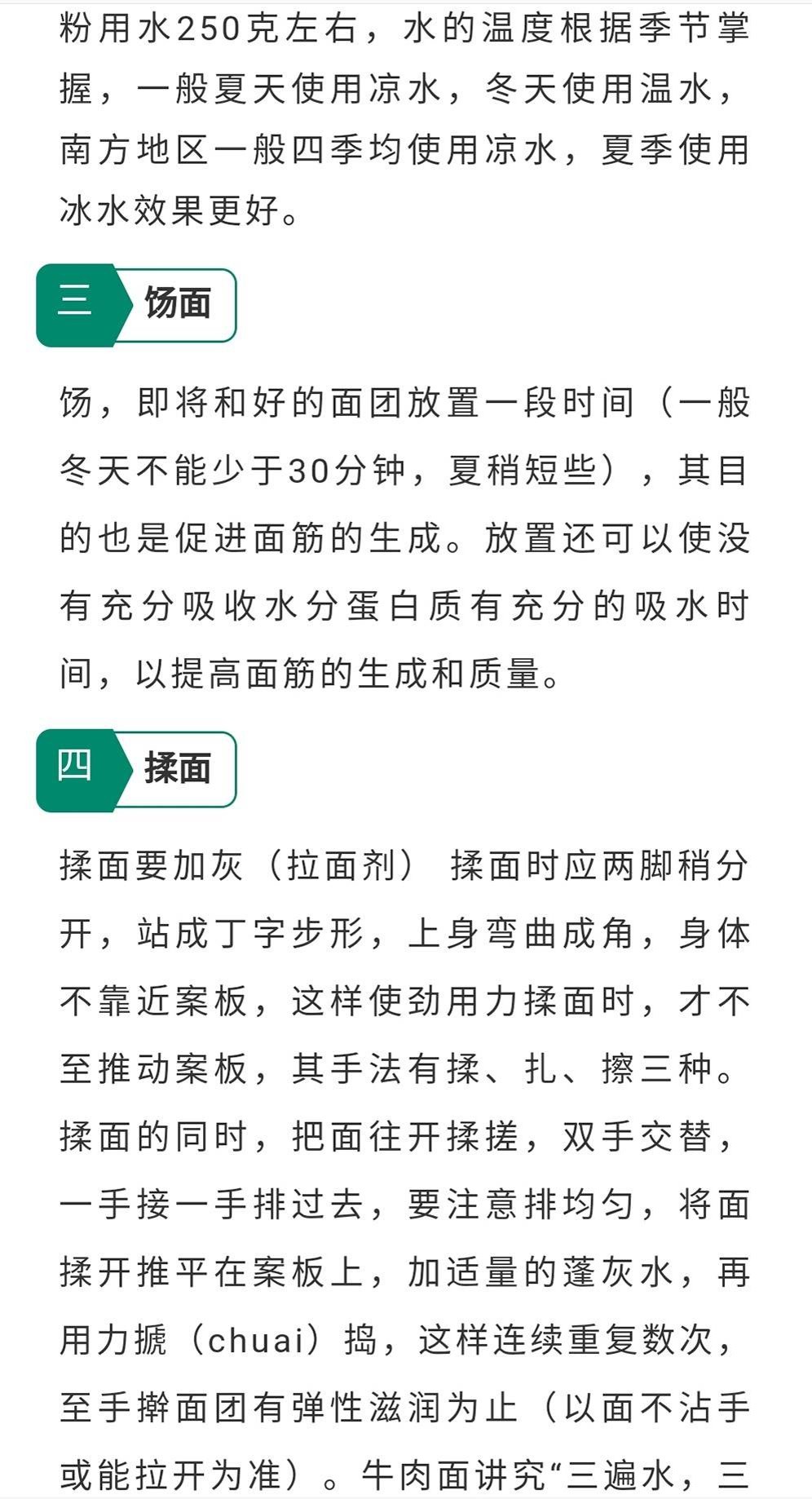 粉用水250克左右，水的温度根据季节掌握，一般夏天使用凉水，冬天使用温水，南方地区一般四季均使用凉水，夏季使用冰水效果更好。

三 饧面

饧，即将和好的面团放置一段时间（一般冬天不能少于30分钟，夏稍短些），其目的也是促进面筋的生成。放置还可以使没有充分吸收水分蛋白质有充分的吸水时间，以提高面筋的生成和质量。

四 揉面

揉面要加灰（拉面剂） 揉面时应两脚稍分开，站成丁字步形，上身弯曲成角，身体不靠近案板，这样使劲用力揉面时，才不至推动案板，其手法有揉、扎、擦三种。揉面的同时，把面往开揉搓，双手交替，一手接一手排过去，要注意排均匀，将面揉开推平在案板上，加适量的蓬灰水，再用力搋（chuai）捣，这样连续重复数次，至手擀面团有弹性滋润为止（以面不沾手或能拉开为准）。牛肉面讲究“三遍水，三